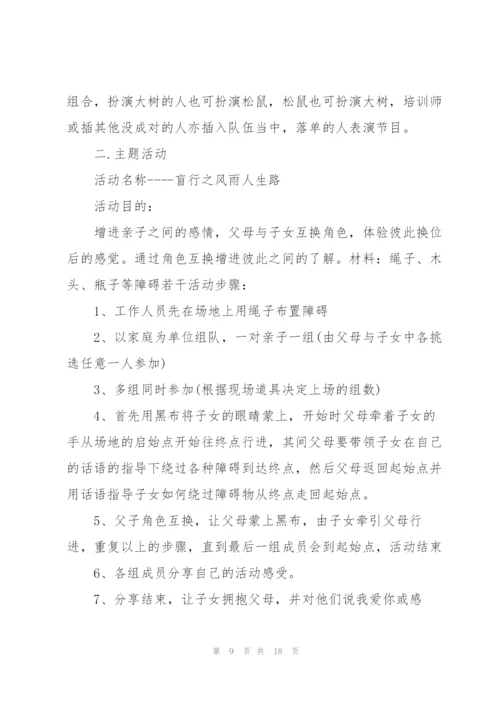 组合，扮演大树的人也可扮演松鼠，松鼠也可扮演大树，培训师或插其他没成对的人亦插入队伍当中，落单的人表演节目。

二.主题活动

活动名称----盲行之风雨人生路

活动目的：

增进亲子之间的感情，父母与子女互换角色，体验彼此换位后的感觉。通过角色互换增进彼此之间的了解。材料：绳子、木头、瓶子等障碍若干活动步骤：

1、工作人员先在场地上用绳子布置障碍

2、以家庭为单位组队，一对亲子一组(由父母与子女中各挑选任意一人参加)

3、多组同时参加(根据现场道具决定上场的组数)

4、首先用黑布将子女的眼睛蒙上，开始时父母牵着子女的手从场地的启始点开始往终点行进，其间父母要带领子女在自己的话语的指导下绕过各种障碍到达终点，然后父母返回起始点并用话语指导子女如何绕过障碍物从终点走回起始点。

5、父子角色互换，让父母蒙上黑布，由子女牵引父母行进，重复以上的步骤，直到最后一组成员会到起始点，活动结束

6、各组成员分享自己的活动感受。

7、分享结束，让子女拥抱父母，并对他们说我爱你或感

第 9 页 共 18 页